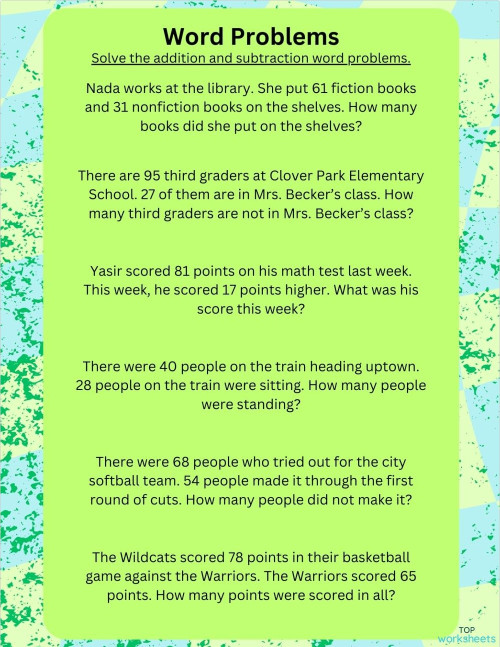 Word Problems

Solve the addition and subtraction word problems.

Nada works at the library. She put 61 fiction books and 31 nonfiction books on the shelves. How many books did she put on the shelves?

There are 95 third graders at Clover Park Elementary School. 27 of them are in Mrs. Becker's class. How many third graders are not in Mrs. Becker's class?

Yasir scored 81 points on his math test last week. This week, he scored 17 points higher. What was his score this week?

There were 40 people on the train heading uptown. 28 people on the train were sitting. How many people were standing?

There were 68 people who tried out for the city softball team. 54 people made it through the first round of cuts. How many people did not make it?

The Wildcats scored 78 points in their basketball game against the Warriors. The Warriors scored 65 points. How many points were scored in all?

TOP worksheets